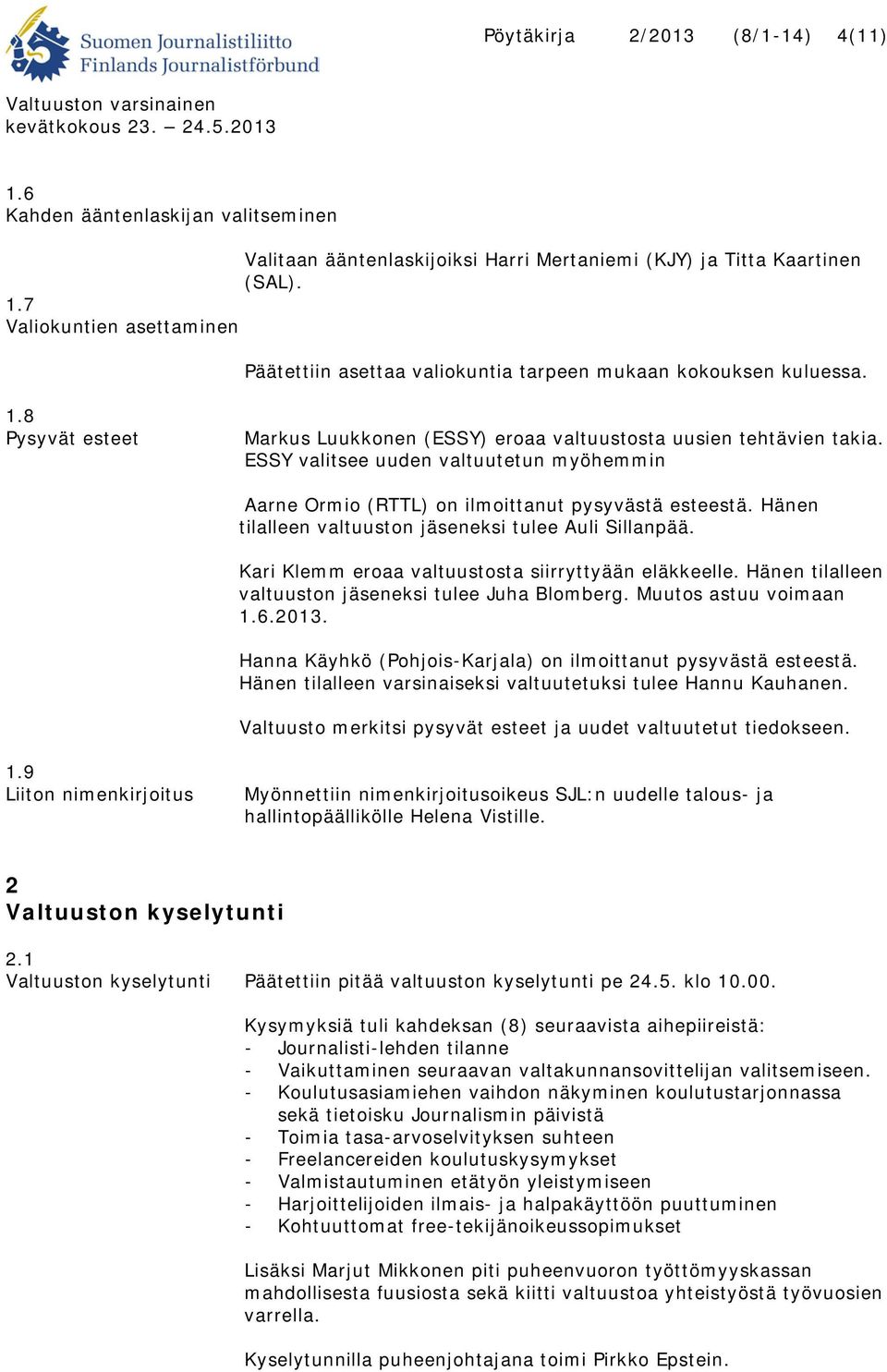 Suomen Journalistiliitto
Finlands Journalistförbund

Pöytäkirja 2/2013 (8/1-14) 4(11)

Valtuuston varsinainen
kevätkokous 23. – 24.5.2013

1.6
Kahden ääntenlaskijan valitseminen

Valitaan ääntenlaskijoiksi Harri Mertaniemi (KJY) ja Titta Kaartinen (SAL).

1.7
Valiokuntien asettaminen

Päätettiin asettaa valiokuntia tarpeen mukaan kokouksen kuluessa.

1.8
Pysyvät esteet

Markus Luukkonen (ESSY) eroaa valtuustosta uusien tehtävien takia. ESSY valitsee uuden valtuutetun myöhemmin

Aarne Ormio (RTTL) on ilmoittanut pysyvästä esteestä. Hänen tilalleen valtuuston jäseneksi tulee Auli Sillanpää.

Kari Klemm eroaa valtuustosta siirryttyään eläkkeelle. Hänen tilalleen valtuuston jäseneksi tulee Juha Blomberg. Muutos astuu voimaan 1.6.2013.

Hanna Käyhkö (Pohjois-Karjala) on ilmoittanut pysyvästä esteestä. Hänen tilalleen varsinaiseksi valtuutetuksi tulee Hannu Kauhanen.

Valtuusto merkitsi pysyvät esteet ja uudet valtuutetut tiedokseen.

1.9
Liiton nimenkirjoitus

Myönnettiin nimenkirjoitusoikeus SJL:n uudelle talous- ja hallintopäällikölle Helena Vistille.

2
Valtuuston kyselytunti

2.1
Valtuuston kyselytunti

Päätettiin pitää valtuuston kyselytunti pe 24.5. klo 10.00.

Kysymyksiä tuli kahdeksan (8) seuraavista aihepiireistä:
- Journalisti-lehden tilanne
- Vaikuttaminen seuraavan valtakunnansovittelijan valitsemiseen.
- Koulutusasiamiehen vaihdon näkyminen koulutustarjonnassa sekä tietoisku Journalismin päivistä
- Toimia tasa-arvoselvityksen suhteen
- Freelancereiden koulutuskysymykset
- Valmistautuminen etätyön yleistymiseen
- Harjoittelijoiden ilmais- ja halpakäyttöön puuttuminen
- Kohtuuttomat free-tekijänoikeussopimukset

Lisäksi Marjut Mikkonen piti puheenvuoron työttömyyskassan mahdollisesta fuusiosta sekä kiitti valtuustoa yhteistyöstä työvuosien varrella.

Kyselytunnilla puheenjohtajana toimi Pirkko Epstein.